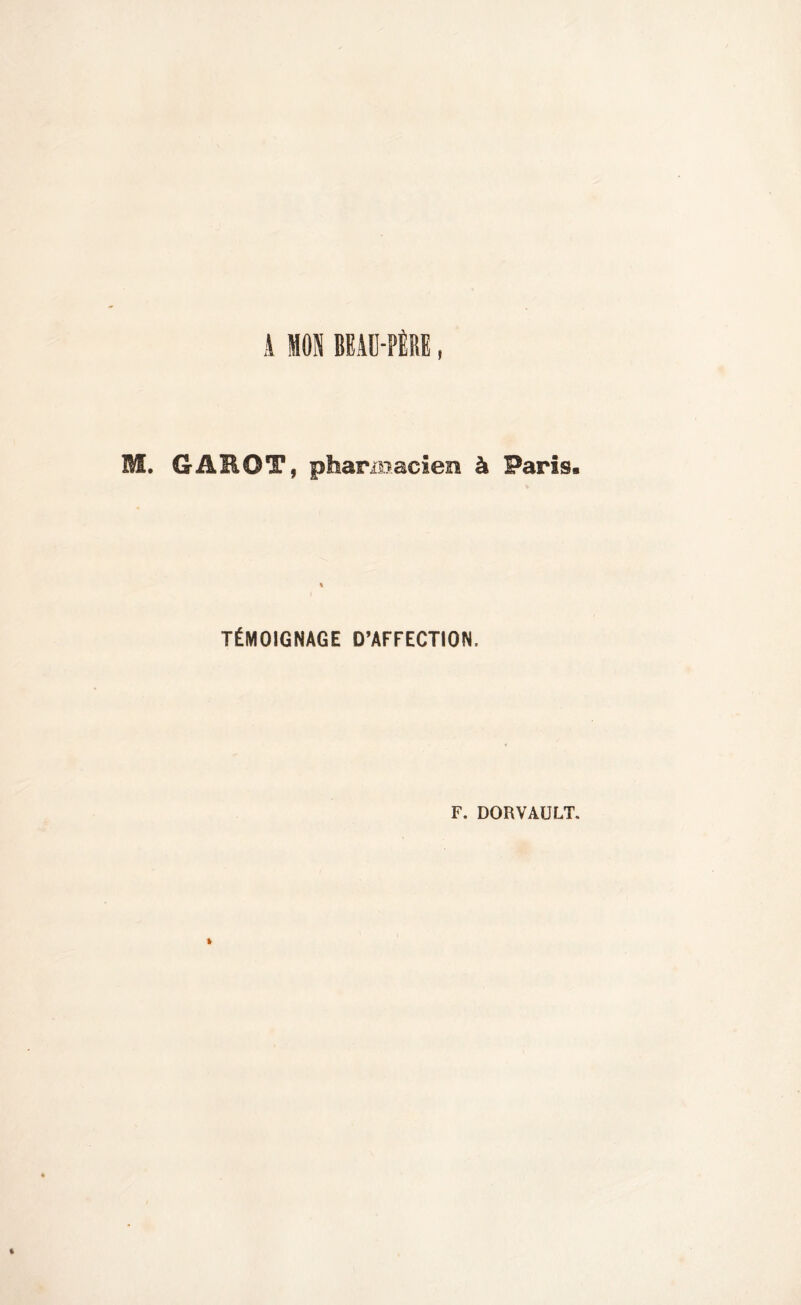 A MON BEAU-PÈRE,

M. GAROT, pharmacien à Paris.

TÉMOIGNAGE D'AFFECTION.

F. DORVAULT.